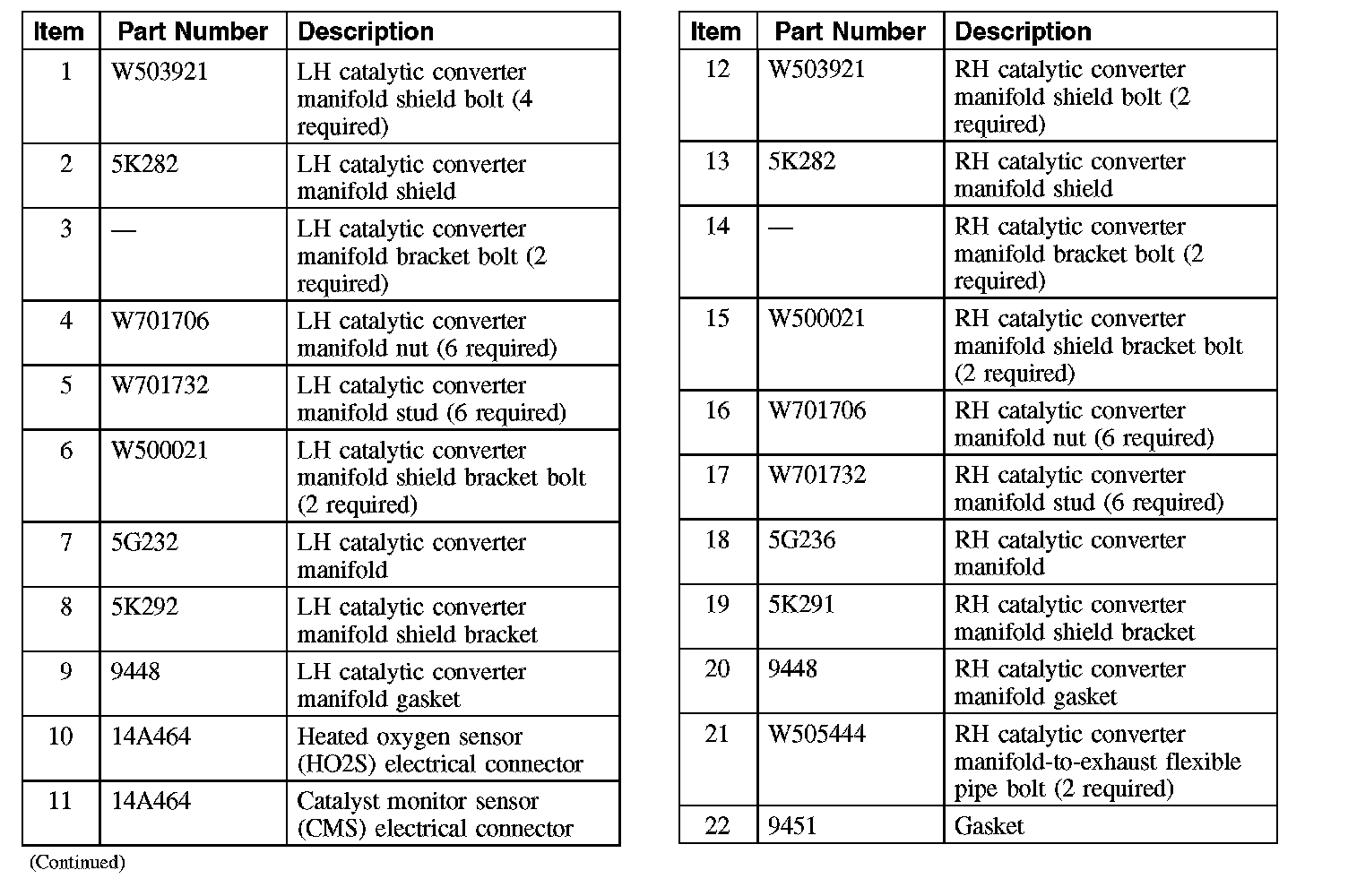 | Item | Part Number | Description |
|---|---|---|
| 1 | W503921 | LH catalytic converter manifold shield bolt (4 required) |
| 2 | 5K282 | LH catalytic converter manifold shield |
| 3 | — | LH catalytic converter manifold bracket bolt (2 required) |
| 4 | W701706 | LH catalytic converter manifold nut (6 required) |
| 5 | W701732 | LH catalytic converter manifold stud (6 required) |
| 6 | W500021 | LH catalytic converter manifold shield bracket bolt (2 required) |
| 7 | 5G232 | LH catalytic converter manifold |
| 8 | 5K292 | LH catalytic converter manifold shield bracket |
| 9 | 9448 | LH catalytic converter manifold gasket |
| 10 | 14A464 | Heated oxygen sensor (HO2S) electrical connector |
| 11 | 14A464 | Catalyst monitor sensor (CMS) electrical connector |

(Continued)

| Item | Part Number | Description |
|---|---|---|
| 12 | W503921 | RH catalytic converter manifold shield bolt (2 required) |
| 13 | 5K282 | RH catalytic converter manifold shield |
| 14 | — | RH catalytic converter manifold bracket bolt (2 required) |
| 15 | W500021 | RH catalytic converter manifold shield bracket bolt (2 required) |
| 16 | W701706 | RH catalytic converter manifold nut (6 required) |
| 17 | W701732 | RH catalytic converter manifold stud (6 required) |
| 18 | 5G236 | RH catalytic converter manifold |
| 19 | 5K291 | RH catalytic converter manifold shield bracket |
| 20 | 9448 | RH catalytic converter manifold gasket |
| 21 | W505444 | RH catalytic converter manifold-to-exhaust flexible pipe bolt (2 required) |
| 22 | 9451 | Gasket |